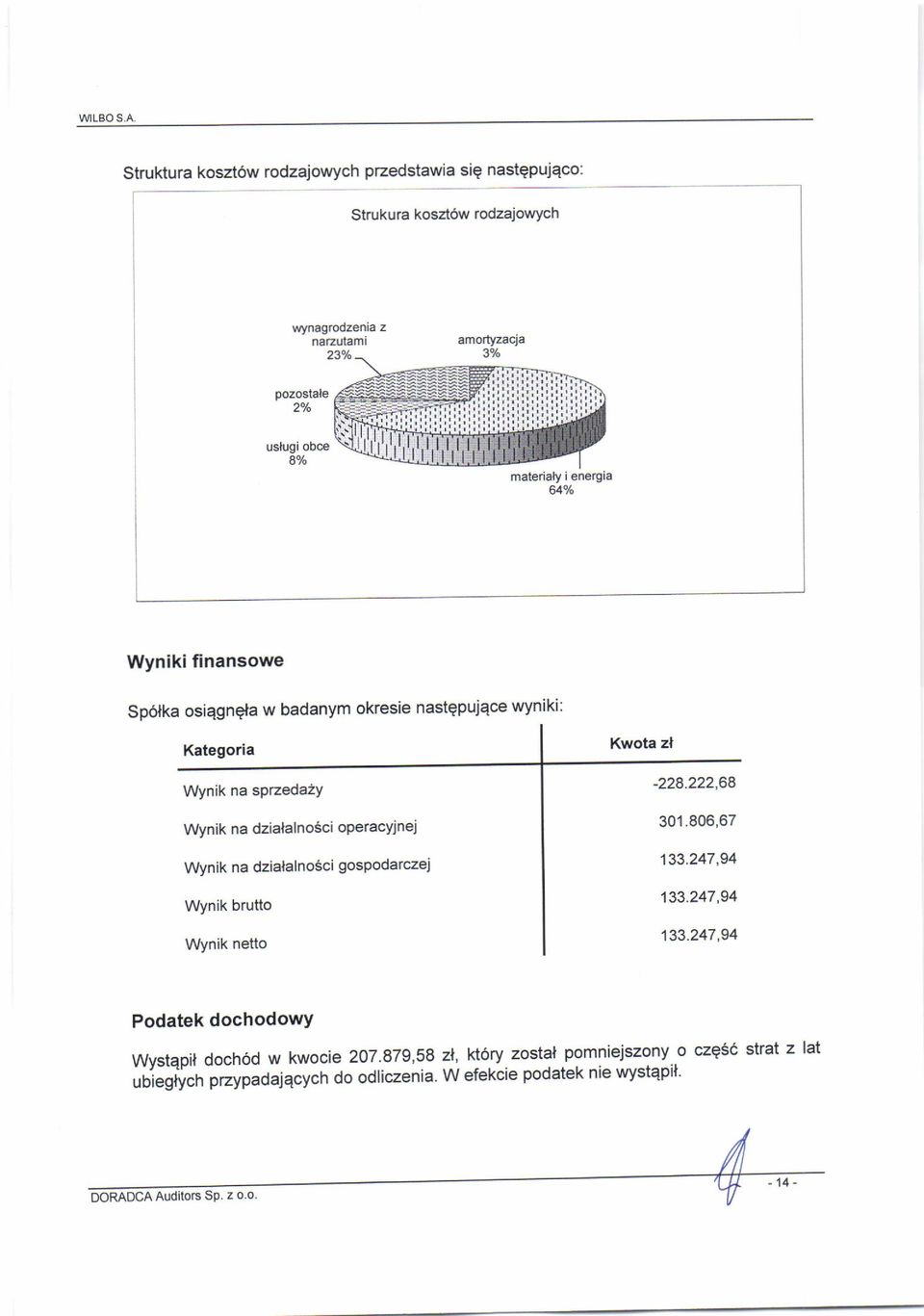 WILBO S.A.

Struktura kosztów rodzajowych przedstawia się następująco:

Strukura kosztów rodzajowych

wynagrodzenia z narzutami 23%

amortyzacja 3%

pozostałe 2%

usługi obce 8%

materiały i energia 64%

Wyniki finansowe

Spółka osiągnęła w badanym okresie następujące wyniki:

| Kategoria | Kwota zł |
|---|---|
| Wynik na sprzedaży | -228.222,68 |
| Wynik na działalności operacyjnej | 301.806,67 |
| Wynik na działalności gospodarczej | 133.247,94 |
| Wynik brutto | 133.247,94 |
| Wynik netto | 133.247,94 |

Podatek dochodowy

Wystąpił dochód w kwocie 207.879,58 zł, który został pomniejszony o część strat z lat ubiegłych przypadających do odliczenia. W efekcie podatek nie wystąpił.

DORADCA Auditors Sp. z o.o.

- 14 -